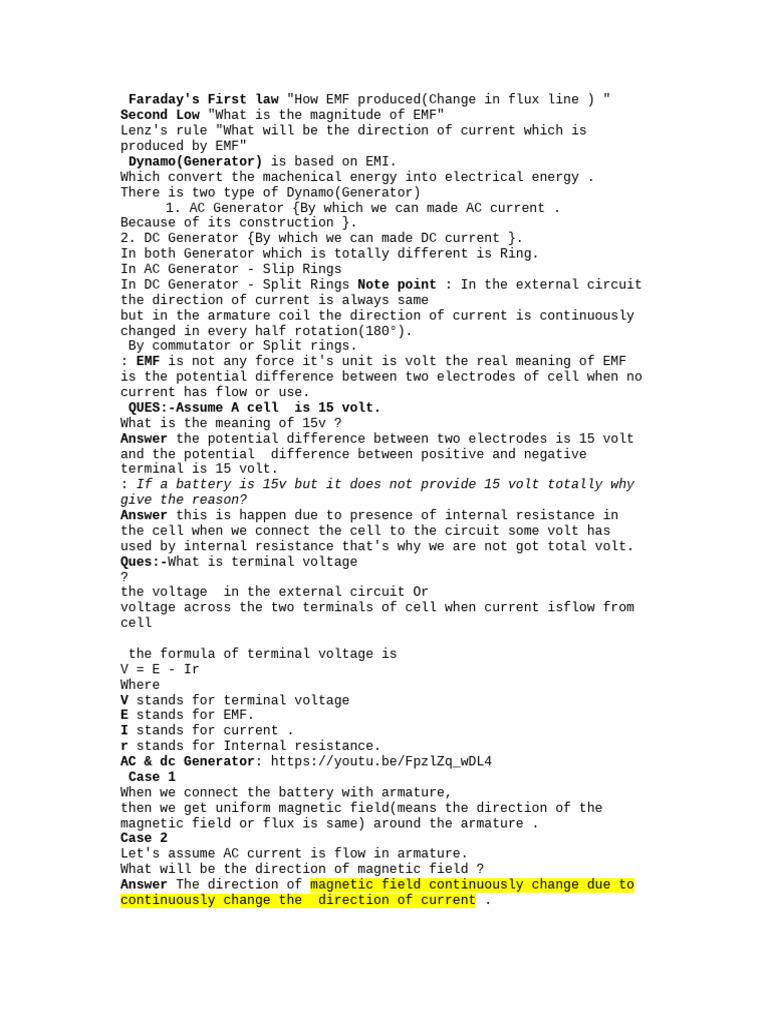 Faraday's First law "How EMF produced(Change in flux line ) "
Second Low "What is the magnitude of EMF"
Lenz's rule "What will be the direction of current which is produced by EMF"
Dynamo(Generator) is based on EMI.
Which convert the machenical energy into electrical energy .
There is two type of Dynamo(Generator)
1. AC Generator {By which we can made AC current .
Because of its construction }.
2. DC Generator {By which we can made DC current }.
In both Generator which is totally different is Ring.
In AC Generator - Slip Rings
In DC Generator - Split Rings Note point : In the external circuit the direction of current is always same
but in the armature coil the direction of current is continuously changed in every half rotation(180°).
By commutator or Split rings.
: EMF is not any force it's unit is volt the real meaning of EMF is the potential difference between two electrodes of cell when no current has flow or use.
QUES:-Assume A cell is 15 volt.
What is the meaning of 15v ?
Answer the potential difference between two electrodes is 15 volt and the potential difference between positive and negative terminal is 15 volt.
: If a battery is 15v but it does not provide 15 volt totally why give the reason?
Answer this is happen due to presence of internal resistance in the cell when we connect the cell to the circuit some volt has used by internal resistance that's why we are not got total volt.
Ques:-What is terminal voltage
?
the voltage in the external circuit Or
voltage across the two terminals of cell when current isflow from cell

the formula of terminal voltage is
V = E - Ir
Where
V stands for terminal voltage
E stands for EMF.
I stands for current .
r stands for Internal resistance.
AC & dc Generator: https://youtu.be/FpzlZq_wDL4
Case 1
When we connect the battery with armature,
then we get uniform magnetic field(means the direction of the magnetic field or flux is same) around the armature .
Case 2
Let's assume AC current is flow in armature.
What will be the direction of magnetic field ?
Answer The direction of magnetic field continuously change due to continuously change the direction of current .